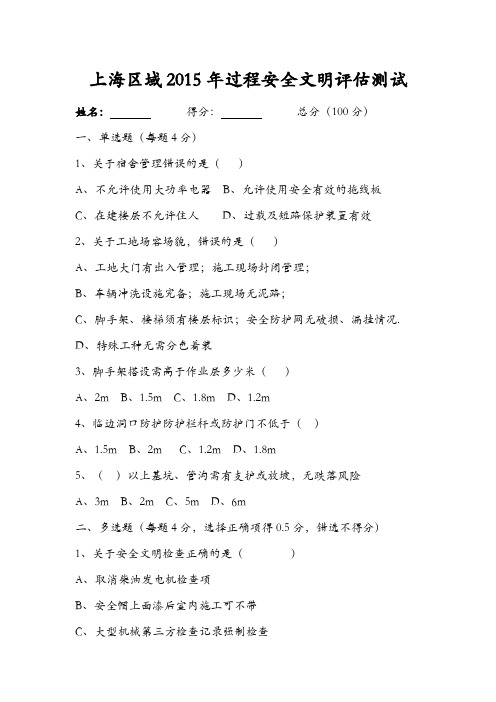 上海区域2015年过程安全文明评估测试

姓名：______ 得分：______ 总分（100分）

一、单选题（每题4分）

1、关于宿舍管理错误的是（ ）

A、不允许使用大功率电器 B、允许使用安全有效的拖线板

C、在建楼层不允许住人 D、过载及短路保护装置有效

2、关于工地场容场貌，错误的是（ ）

A、工地大门有出入管理；施工现场封闭管理；

B、车辆冲洗设施完备；施工现场无泥路；

C、脚手架、楼梯须有楼层标识；安全防护网无破损、漏挂情况.

D、特殊工种无需分色着装

3、脚手架搭设需高于作业层多少米（ ）

A、2m B、1.5m C、1.8m D、1.2m

4、临边洞口防护防护栏杆或防护门不低于（ ）

A、1.5m B、2m C、1.2m D、1.8m

5、（ ）以上基坑、管沟需有支护或放坡，无跌落风险

A、3m B、2m C、5m D、6m

二、多选题（每题4分，选择正确项得0.5分，错选不得分）

1、关于安全文明检查正确的是（ ）

A、取消柴油发电机检查项

B、安全帽上面漆后室内施工可不带

C、大型机械第三方检查记录强制检查